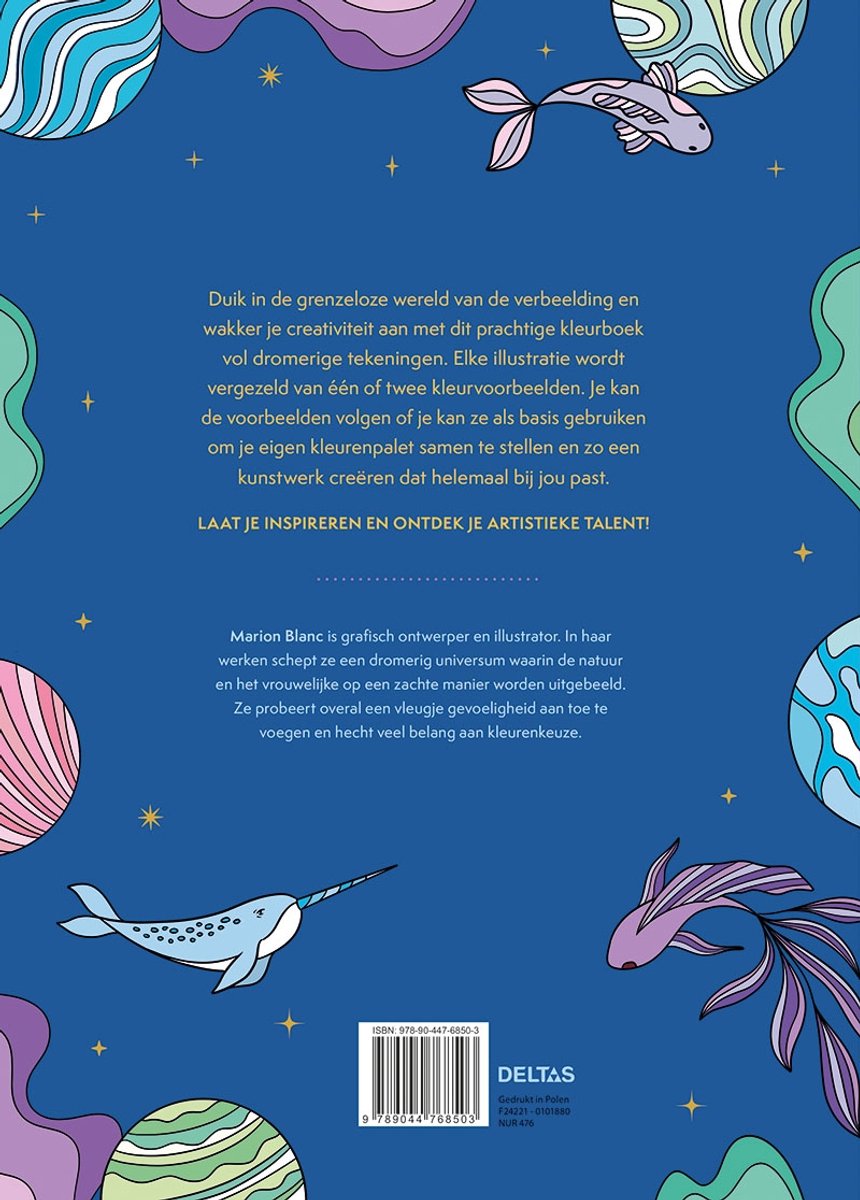 Duik in de grenzeloze wereld van de verbeelding en wakker je creativiteit aan met dit prachtige kleurboek vol dromerige tekeningen. Elke illustratie wordt vergezeld van één of twee kleurvoorbeelden. Je kan de voorbeelden volgen of je kan ze als basis gebruiken om je eigen kleurenpalet samen te stellen en zo een kunstwerk creëren dat helemaal bij jou past.

LAAT JE INSPIREREN EN ONTDEK JE ARTISTIEKE TALENT!

Marion Blanc is grafisch ontwerper en illustrator. In haar werken schept ze een dromerig universum waarin de natuur en het vrouwelijke op een zachte manier worden uitgebeeld. Ze probeert overal een vleugje gevoeligheid aan toe te voegen en hecht veel belang aan kleurenkeuze.

ISBN: 978-90-447-6850-3

9 789044 768503

DELTAS

Gedrukt in Polen
F24221 - 0101880
NUR 476